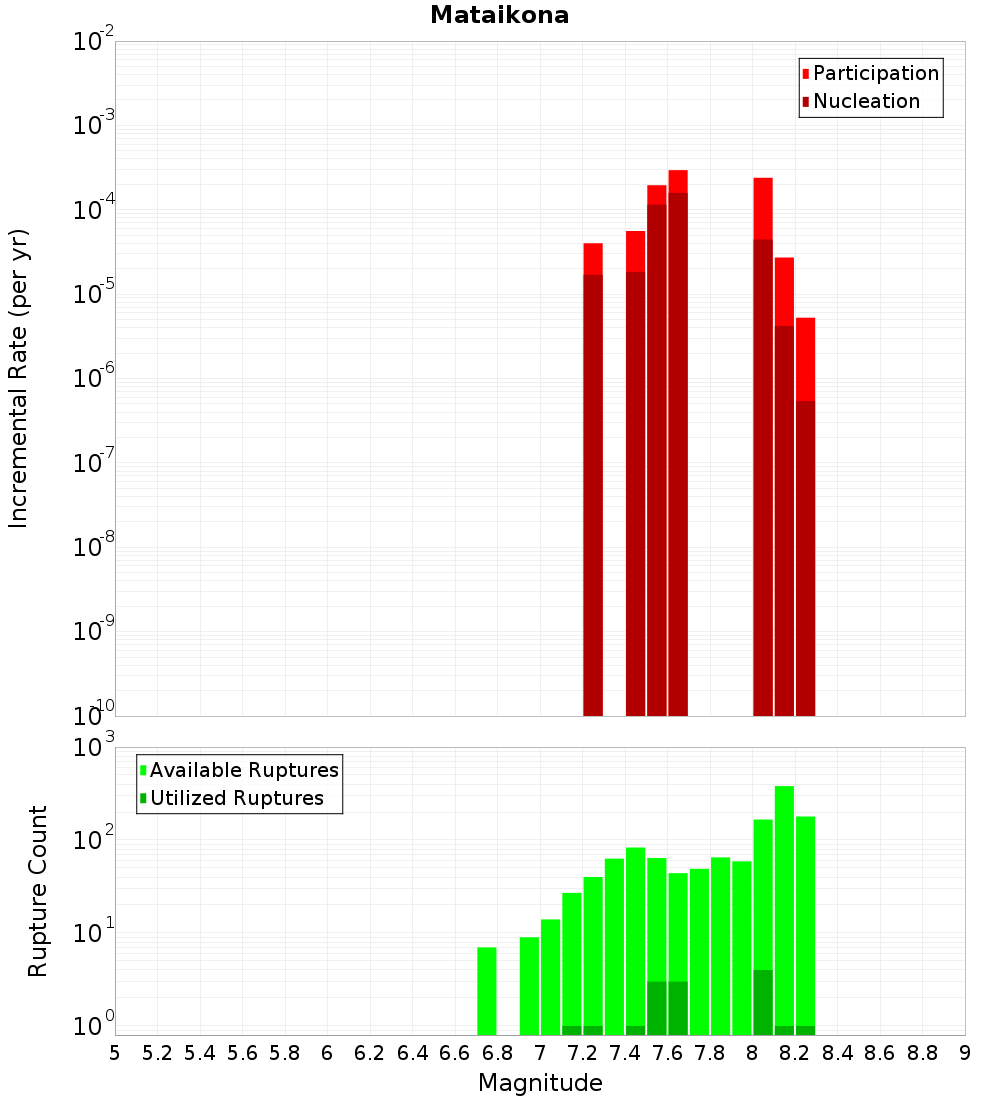 Mataikona

Participation
Nucleation

Incremental Rate (per yr)

$10^{-2}$
$10^{-3}$
$10^{-4}$
$10^{-5}$
$10^{-6}$
$10^{-7}$
$10^{-8}$
$10^{-9}$
$10^{-10}$

Available Ruptures
Utilized Ruptures

Rupture Count

$10^{3}$
$10^{2}$
$10^{1}$
$10^{0}$

5 5.2 5.4 5.6 5.8 6 6.2 6.4 6.6 6.8 7 7.2 7.4 7.6 7.8 8 8.2 8.4 8.6 8.8 9

Magnitude